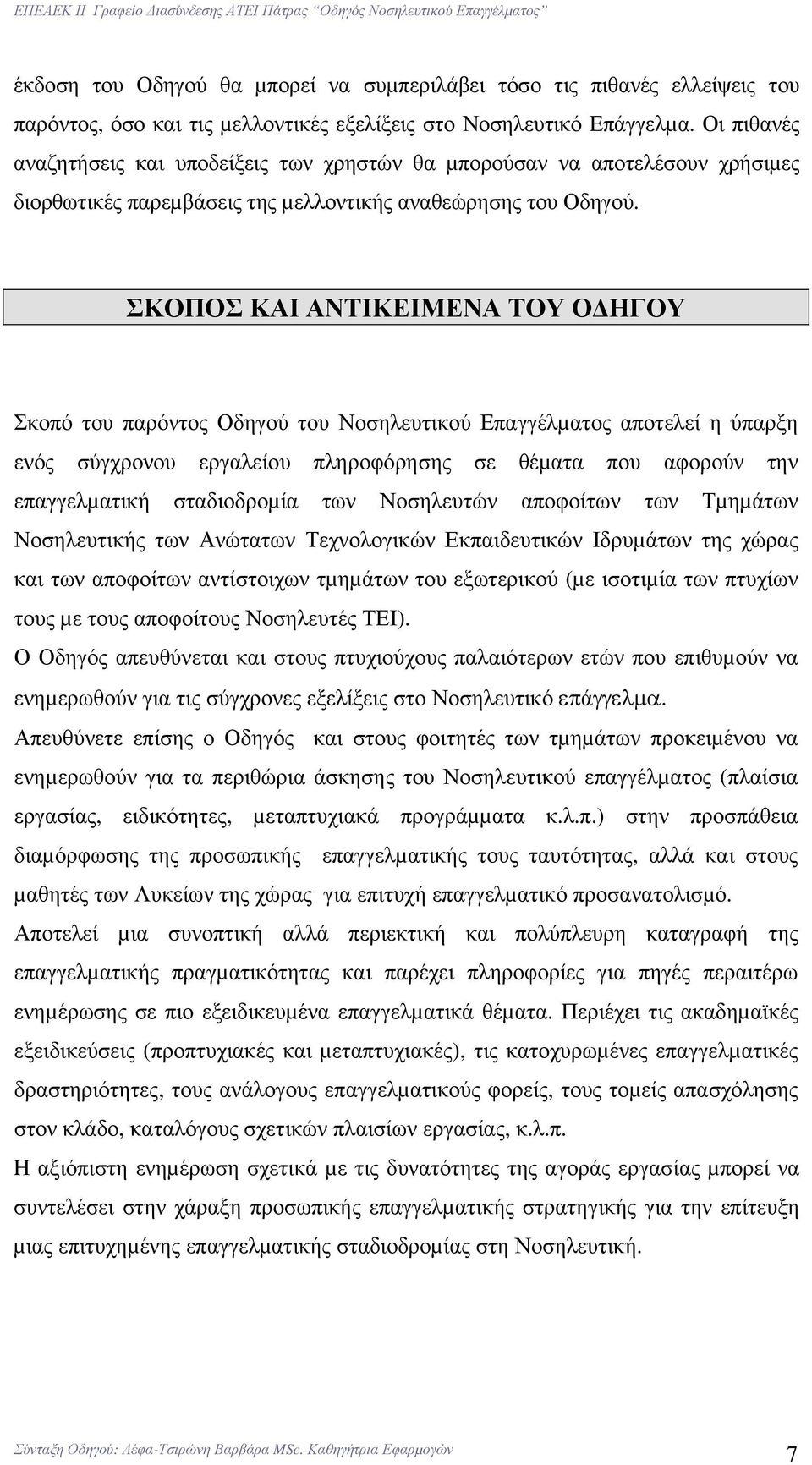 ΕΠΕΑΕΚ ΙΙ Γραφείο Διασύνδεσης ΑΤΕΙ Πάτρας "Οδηγός Νοσηλευτικού Επαγγέλματος"

έκδοση του Οδηγού θα μπορεί να συμπεριλάβει τόσο τις πιθανές ελλείψεις του παρόντος, όσο και τις μελλοντικές εξελίξεις στο Νοσηλευτικό Επάγγελμα. Οι πιθανές αναζητήσεις και υποδείξεις των χρηστών θα μπορούσαν να αποτελέσουν χρήσιμες διορθωτικές παρεμβάσεις της μελλοντικής αναθεώρησης του Οδηγού.

ΣΚΟΠΟΣ ΚΑΙ ΑΝΤΙΚΕΙΜΕΝΑ ΤΟΥ ΟΔΗΓΟΥ

Σκοπό του παρόντος Οδηγού του Νοσηλευτικού Επαγγέλματος αποτελεί η ύπαρξη ενός σύγχρονου εργαλείου πληροφόρησης σε θέματα που αφορούν την επαγγελματική σταδιοδρομία των Νοσηλευτών αποφοίτων των Τμημάτων Νοσηλευτικής των Ανώτατων Τεχνολογικών Εκπαιδευτικών Ιδρυμάτων της χώρας και των αποφοίτων αντίστοιχων τμημάτων του εξωτερικού (με ισοτιμία των πτυχίων τους με τους αποφοίτους Νοσηλευτές ΤΕΙ).
Ο Οδηγός απευθύνεται και στους πτυχιούχους παλαιότερων ετών που επιθυμούν να ενημερωθούν για τις σύγχρονες εξελίξεις στο Νοσηλευτικό επάγγελμα.
Απευθύνετε επίσης ο Οδηγός και στους φοιτητές των τμημάτων προκειμένου να ενημερωθούν για τα περιθώρια άσκησης του Νοσηλευτικού επαγγέλματος (πλαίσια εργασίας, ειδικότητες, μεταπτυχιακά προγράμματα κ.λ.π.) στην προσπάθεια διαμόρφωσης της προσωπικής επαγγελματικής τους ταυτότητας, αλλά και στους μαθητές των Λυκείων της χώρας για επιτυχή επαγγελματικό προσανατολισμό.
Αποτελεί μια συνοπτική αλλά περιεκτική και πολύπλευρη καταγραφή της επαγγελματικής πραγματικότητας και παρέχει πληροφορίες για πηγές περαιτέρω ενημέρωσης σε πιο εξειδικευμένα επαγγελματικά θέματα. Περιέχει τις ακαδημαϊκές εξειδικεύσεις (προπτυχιακές και μεταπτυχιακές), τις κατοχυρωμένες επαγγελματικές δραστηριότητες, τους ανάλογους επαγγελματικούς φορείς, τους τομείς απασχόλησης στον κλάδο, καταλόγους σχετικών πλαισίων εργασίας, κ.λ.π.
Η αξιόπιστη ενημέρωση σχετικά με τις δυνατότητες της αγοράς εργασίας μπορεί να συντελέσει στην χάραξη προσωπικής επαγγελματικής στρατηγικής για την επίτευξη μιας επιτυχημένης επαγγελματικής σταδιοδρομίας στη Νοσηλευτική.

Σύνταξη Οδηγού: Λέφα-Τσιρώνη Βαρβάρα MSc. Καθηγήτρια Εφαρμογών 7